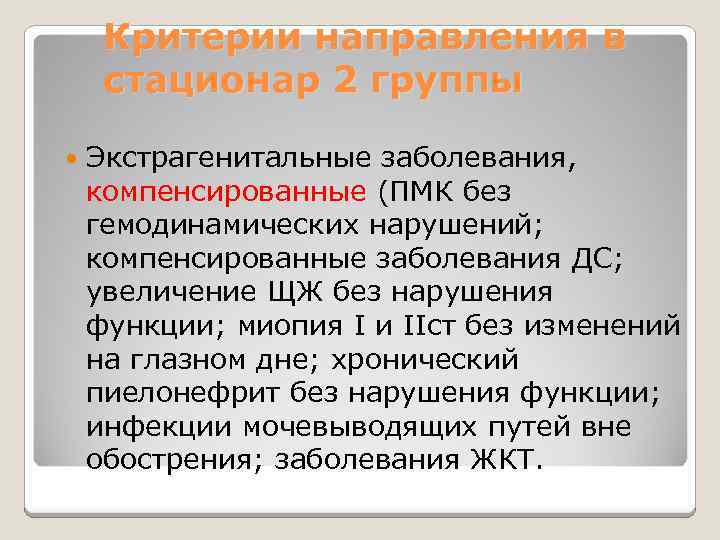 Критерии направления в стационар 2 группы

Экстрагенитальные заболевания, компенсированные (ПМК без гемодинамических нарушений; компенсированные заболевания ДС; увеличение ЩЖ без нарушения функции; миопия I и IIст без изменений на глазном дне; хронический пиелонефрит без нарушения функции; инфекции мочевыводящих путей вне обострения; заболевания ЖКТ.